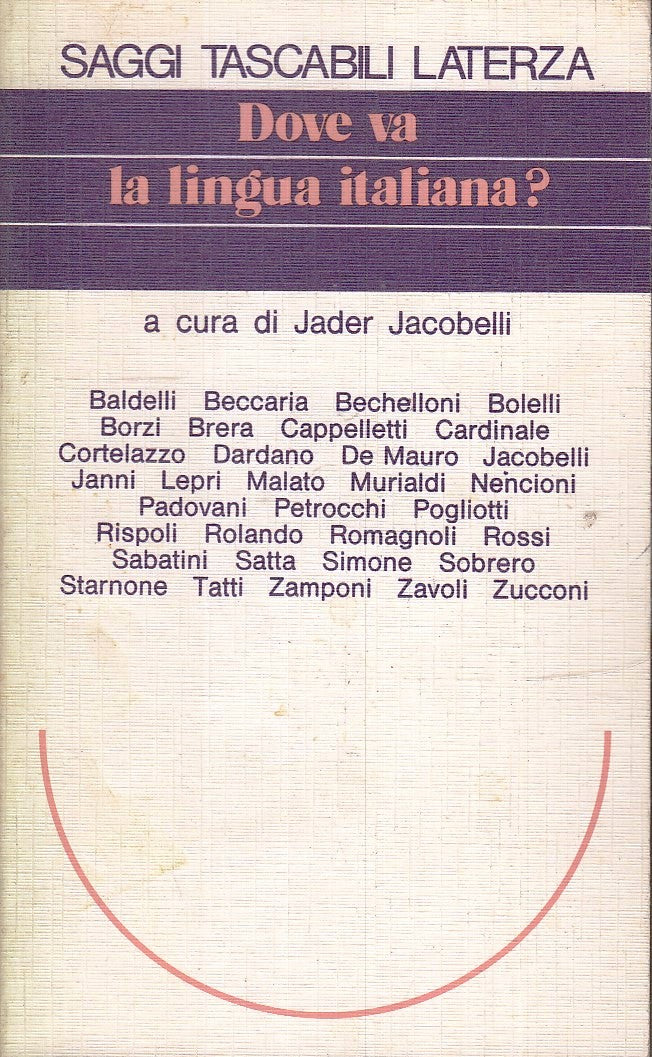 SAGGI TASCABILI LATERZA

Dove va
la lingua italiana?

a cura di Jader Jacobelli

Baldelli Beccaria Bechelloni Bolelli Borzi Brera Cappelletti Cardinale Cortelazzo Dardano De Mauro Jacobelli Janni Lepri Malato Murialdi Nencioni Padovani Petrocchi Pogliotti Rispoli Rolando Romagnoli Rossi Sabatini Satta Simone Sobrero Starnone Tatti Zamponi Zavoli Zucconi